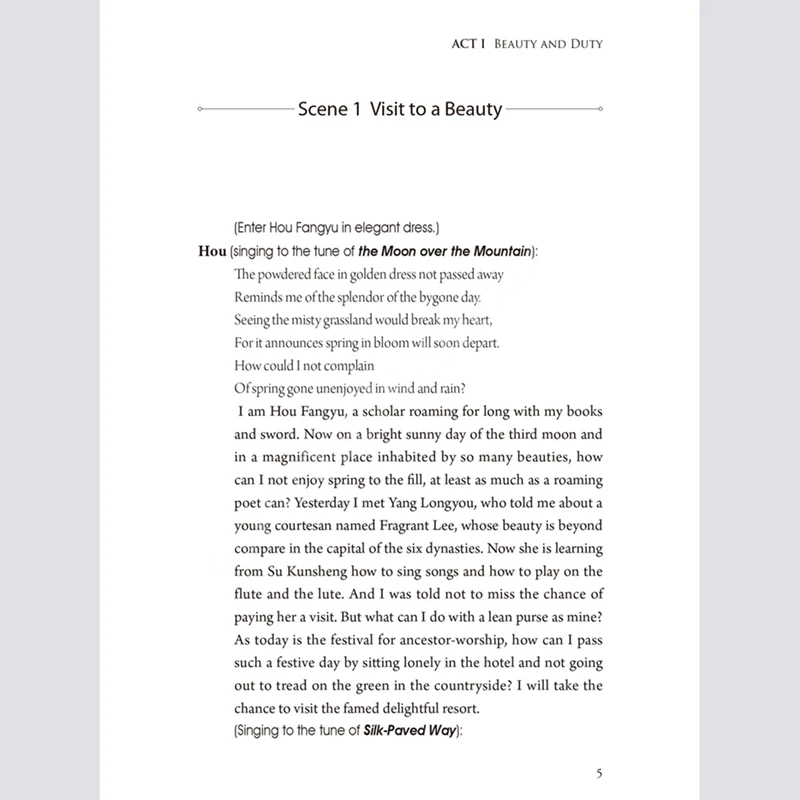 ACT I BEAUTY AND DUTY

Scene 1 Visit to a Beauty

(Enter Hou Fangyu in elegant dress.)

Hou (singing to the tune of the Moon over the Mountain):

The powdered face in golden dress not passed away
Reminds me of the splendor of the bygone day.
Seeing the misty grassland would break my heart,
For it announces spring in bloom will soon depart.
How could I not complain
Of spring gone unenjoyed in wind and rain?

I am Hou Fangyu, a scholar roaming for long with my books and sword. Now on a bright sunny day of the third moon and in a magnificent place inhabited by so many beauties, how can I not enjoy spring to the fill, at least as much as a roaming poet can? Yesterday I met Yang Longyou, who told me about a young courtesan named Fragrant Lee, whose beauty is beyond compare in the capital of the six dynasties. Now she is learning from Su Kunsheng how to sing songs and how to play on the flute and the lute. And I was told not to miss the chance of paying her a visit. But what can I do with a lean purse as mine? As today is the festival for ancestor-worship, how can I pass such a festive day by sitting lonely in the hotel and not going out to tread on the green in the countryside? I will take the chance to visit the famed delightful resort.

(Singing to the tune of Silk-Paved Way):

5